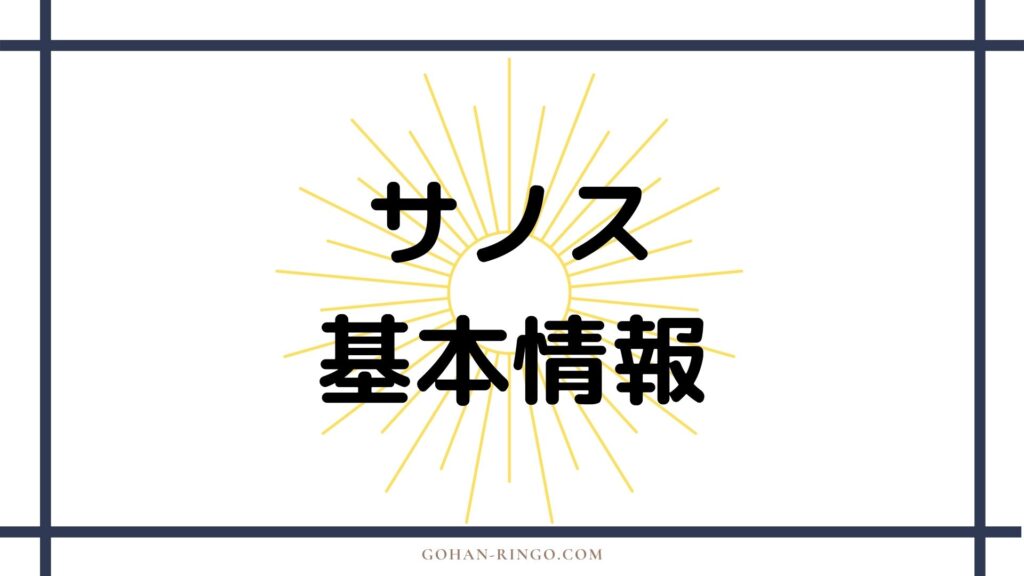 サノス
基本情報

GOHAN-RINGO.COM